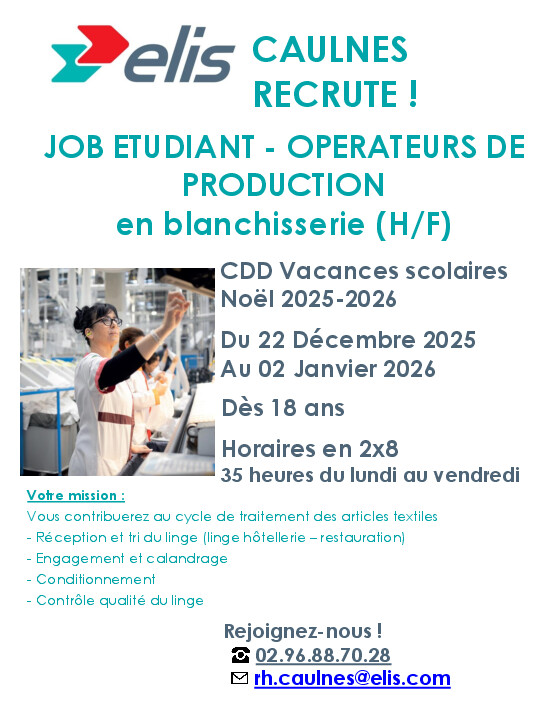 elis

CAULNES
RECRUTE !

JOB ETUDIANT - OPERATEURS DE PRODUCTION
en blanchisserie (H/F)

CDD Vacances scolaires
Noël 2025-2026

Du 22 Décembre 2025
Au 02 Janvier 2026

Dès 18 ans

Horaires en 2x8
35 heures du lundi au vendredi

Votre mission :
Vous contribuerez au cycle de traitement des articles textiles
- Réception et tri du linge (linge hôtellerie – restauration)
- Engagement et calandrage
- Conditionnement
- Contrôle qualité du linge

Rejoignez-nous !
☎ 02.96.88.70.28
✉ rh.caulnes@elis.com